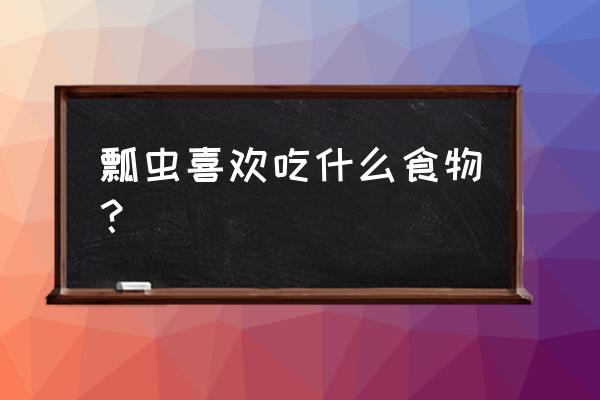 瓢虫喜欢吃什么食物？